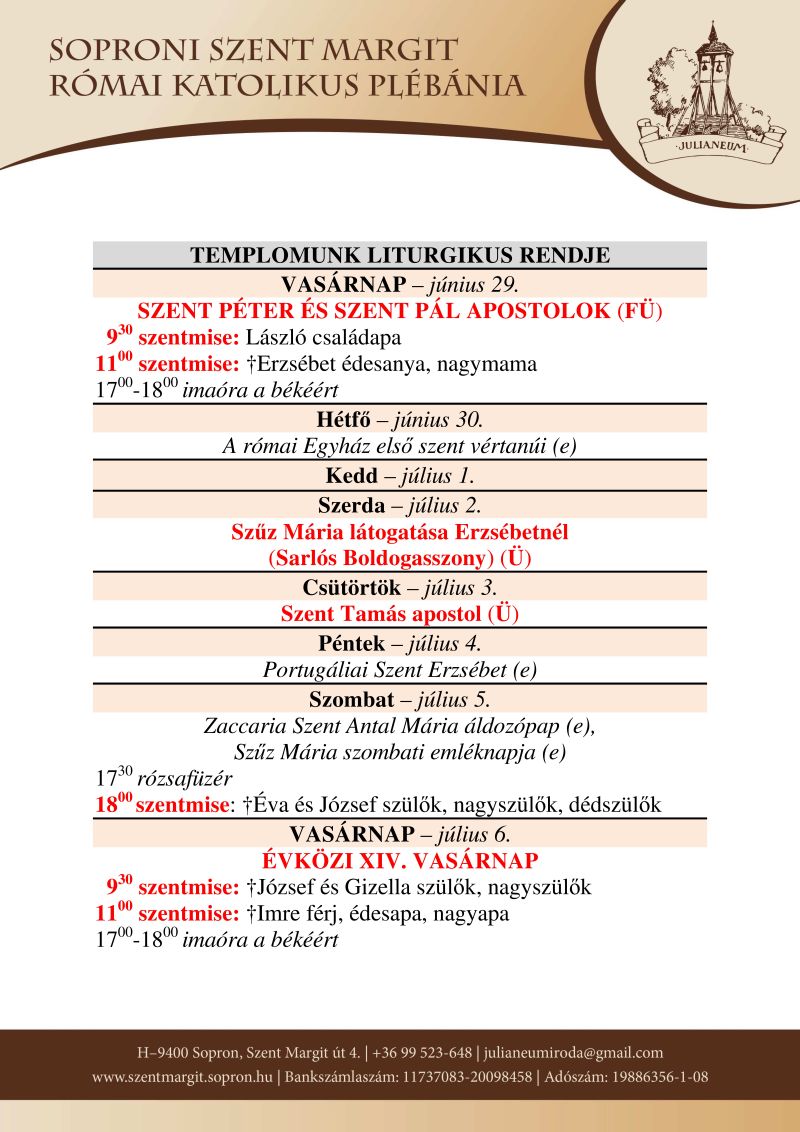 SOPRONI SZENT MARGIT
RÓMAI KATOLIKUS PLÉBÁNIA

JULIANEUM

TEMPLOMUNK LITURGIKUS RENDJE

VASÁRNAP – június 29.

SZENT PÉTER ÉS SZENT PÁL APOSTOLOK (FÜ)

$9^{30}$ szentmise: László családapa
$11^{00}$ szentmise: †Erzsébet édesanya, nagymama
$17^{00}$-$18^{00}$ imaóra a békéért

Hétfő – június 30.

A római Egyház első szent vértanúi (e)

Kedd – július 1.

Szerda – július 2.

Szűz Mária látogatása Erzsébetnél (Sarlós Boldogasszony) (Ü)

Csütörtök – július 3.

Szent Tamás apostol (Ü)

Péntek – július 4.

Portugáliai Szent Erzsébet (e)

Szombat – július 5.

Zaccaria Szent Antal Mária áldozópap (e), Szűz Mária szombati emléknapja (e)

$17^{30}$ rózsafüzér
$18^{00}$ szentmise: †Éva és József szülők, nagyszülők, dédszülők

VASÁRNAP – július 6.

ÉVKÖZI XIV. VASÁRNAP

$9^{30}$ szentmise: †József és Gizella szülők, nagyszülők
$11^{00}$ szentmise: †Imre férj, édesapa, nagyapa
$17^{00}$-$18^{00}$ imaóra a békéért

H–9400 Sopron, Szent Margit út 4. | +36 99 523-648 | julianeumiroda@gmail.com
www.szentmargit.sopron.hu | Bankszámlaszám: 11737083-20098458 | Adószám: 19886356-1-08